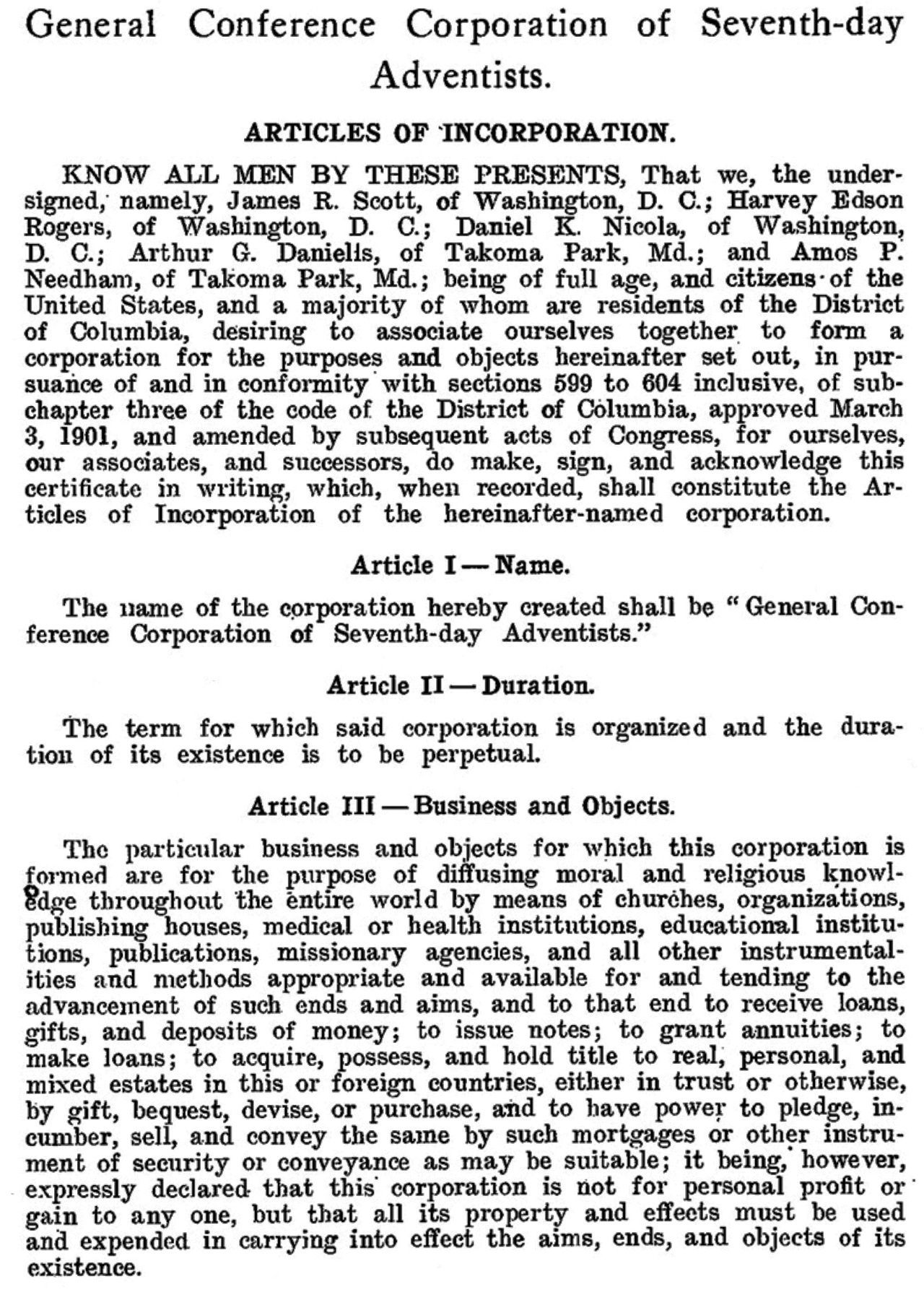 General Conference Corporation of Seventh-day Adventists.

ARTICLES OF INCORPORATION.

KNOW ALL MEN BY THESE PRESENTS, That we, the undersigned, namely, James R. Scott, of Washington, D. C.; Harvey Edson Rogers, of Washington, D. C.; Daniel K. Nicola, of Washington, D. C.; Arthur G. Daniells, of Takoma Park, Md.; and Amos P. Needham, of Takoma Park, Md.; being of full age, and citizens of the United States, and a majority of whom are residents of the District of Columbia, desiring to associate ourselves together to form a corporation for the purposes and objects hereinafter set out, in pursuance of and in conformity with sections 599 to 604 inclusive, of subchapter three of the code of the District of Columbia, approved March 3, 1901, and amended by subsequent acts of Congress, for ourselves, our associates, and successors, do make, sign, and acknowledge this certificate in writing, which, when recorded, shall constitute the Articles of Incorporation of the hereinafter-named corporation.

Article I — Name.

The name of the corporation hereby created shall be "General Conference Corporation of Seventh-day Adventists."

Article II — Duration.

The term for which said corporation is organized and the duration of its existence is to be perpetual.

Article III — Business and Objects.

The particular business and objects for which this corporation is formed are for the purpose of diffusing moral and religious knowledge throughout the entire world by means of churches, organizations, publishing houses, medical or health institutions, educational institutions, publications, missionary agencies, and all other instrumentalities and methods appropriate and available for and tending to the advancement of such ends and aims, and to that end to receive loans, gifts, and deposits of money; to issue notes; to grant annuities; to make loans; to acquire, possess, and hold title to real, personal, and mixed estates in this or foreign countries, either in trust or otherwise, by gift, bequest, devise, or purchase, and to have power to pledge, incumber, sell, and convey the same by such mortgages or other instrument of security or conveyance as may be suitable; it being, however, expressly declared that this corporation is not for personal profit or gain to any one, but that all its property and effects must be used and expended in carrying into effect the aims, ends, and objects of its existence.